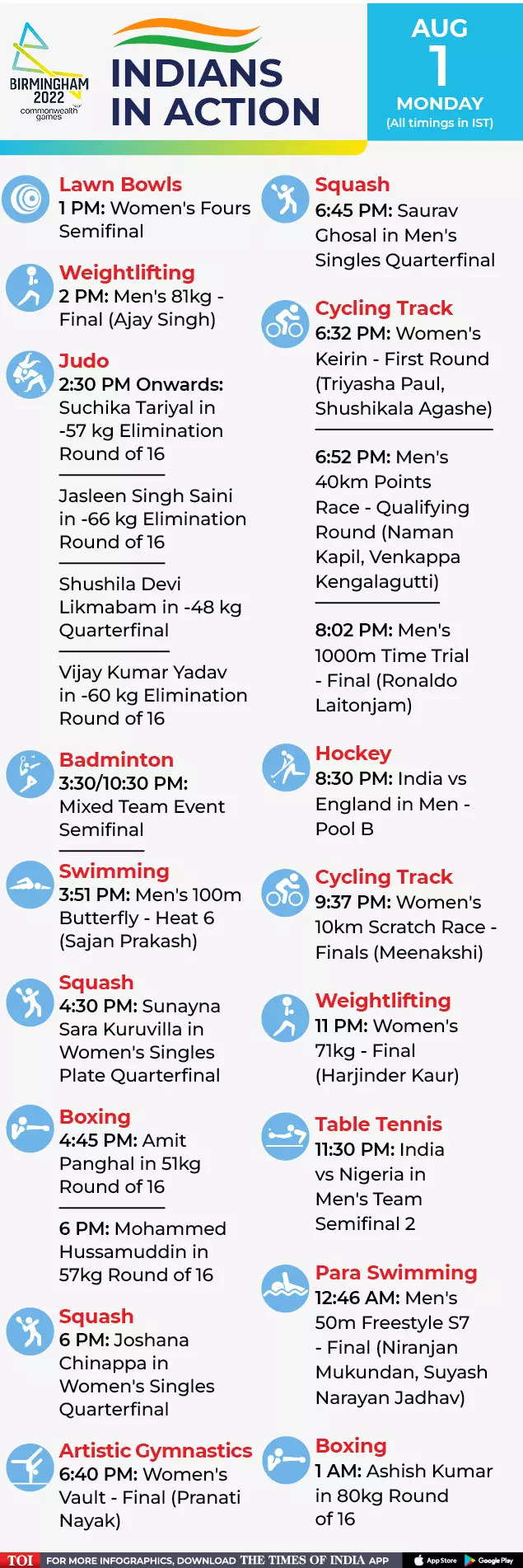 BIRMINGHAM 2022 commonwealth games

INDIANS IN ACTION

AUG 1 MONDAY (All timings in IST)

Lawn Bowls
1 PM: Women's Fours Semifinal

Weightlifting
2 PM: Men's 81kg - Final (Ajay Singh)

Judo
2:30 PM Onwards: Suchika Tariyal in -57 kg Elimination Round of 16

Jasleen Singh Saini in -66 kg Elimination Round of 16

Shushila Devi Likmabam in -48 kg Quarterfinal

Vijay Kumar Yadav in -60 kg Elimination Round of 16

Badminton
3:30/10:30 PM: Mixed Team Event Semifinal

Swimming
3:51 PM: Men's 100m Butterfly - Heat 6 (Sajan Prakash)

Squash
4:30 PM: Sunayna Sara Kuruvilla in Women's Singles Plate Quarterfinal

Boxing
4:45 PM: Amit Panghal in 51kg Round of 16

6 PM: Mohammed Hussamuddin in 57kg Round of 16

Squash
6 PM: Joshana Chinappa in Women's Singles Quarterfinal

Artistic Gymnastics
6:40 PM: Women's Vault - Final (Pranati Nayak)

Squash
6:45 PM: Saurav Ghosal in Men's Singles Quarterfinal

Cycling Track
6:32 PM: Women's Keirin - First Round (Triyasha Paul, Shushikala Agashe)

6:52 PM: Men's 40km Points Race - Qualifying Round (Naman Kapil, Venkappa Kengalagutti)

8:02 PM: Men's 1000m Time Trial - Final (Ronaldo Laitonjam)

Hockey
8:30 PM: India vs England in Men - Pool B

Cycling Track
9:37 PM: Women's 10km Scratch Race - Finals (Meenakshi)

Weightlifting
11 PM: Women's 71kg - Final (Harjinder Kaur)

Table Tennis
11:30 PM: India vs Nigeria in Men's Team Semifinal 2

Para Swimming
12:46 AM: Men's 50m Freestyle S7 - Final (Niranjan Mukundan, Suyash Narayan Jadhav)

Boxing
1 AM: Ashish Kumar in 80kg Round of 16

TOI FOR MORE INFOGRAPHICS, DOWNLOAD THE TIMES OF INDIA APP App Store Google Play